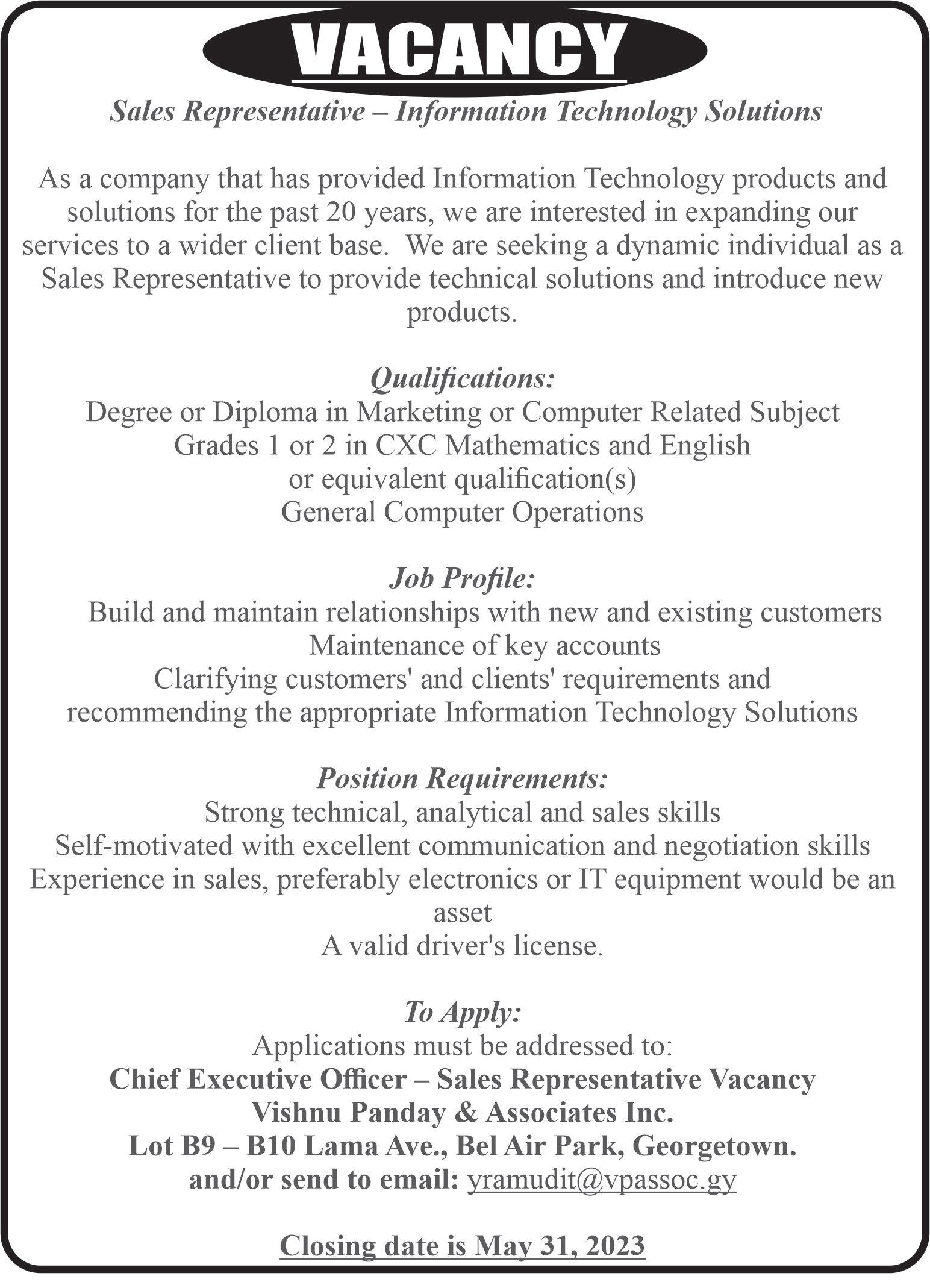 VACANCY

Sales Representative – Information Technology Solutions

As a company that has provided Information Technology products and solutions for the past 20 years, we are interested in expanding our services to a wider client base. We are seeking a dynamic individual as a Sales Representative to provide technical solutions and introduce new products.

Qualifications:
Degree or Diploma in Marketing or Computer Related Subject
Grades 1 or 2 in CXC Mathematics and English
or equivalent qualification(s)
General Computer Operations

Job Profile:
Build and maintain relationships with new and existing customers
Maintenance of key accounts
Clarifying customers' and clients' requirements and recommending the appropriate Information Technology Solutions

Position Requirements:
Strong technical, analytical and sales skills
Self-motivated with excellent communication and negotiation skills
Experience in sales, preferably electronics or IT equipment would be an asset
A valid driver's license.

To Apply:
Applications must be addressed to:
Chief Executive Officer – Sales Representative Vacancy
Vishnu Panday & Associates Inc.
Lot B9 – B10 Lama Ave., Bel Air Park, Georgetown.
and/or send to email: yramudit@vpassoc.gy

Closing date is May 31, 2023